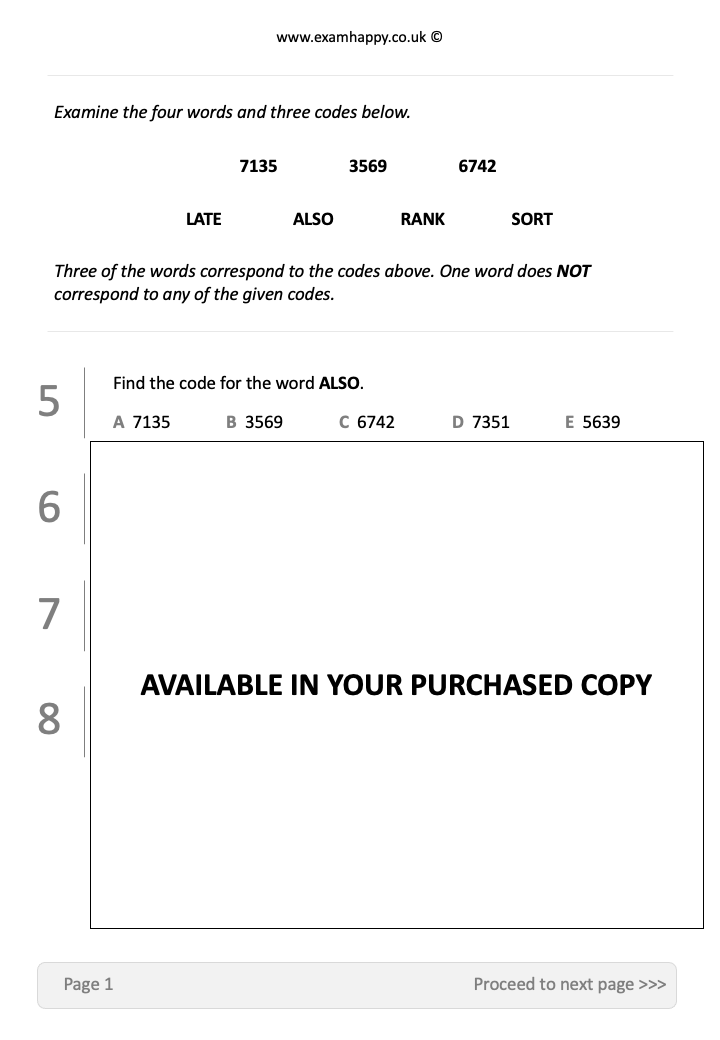 www.examhappy.co.uk ©

Examine the four words and three codes below.

7135 3569 6742

LATE ALSO RANK SORT

Three of the words correspond to the codes above. One word does NOT correspond to any of the given codes.

5

Find the code for the word ALSO.

A 7135 B 3569 C 6742 D 7351 E 5639

6

7

8

AVAILABLE IN YOUR PURCHASED COPY

Page 1

Proceed to next page >>>